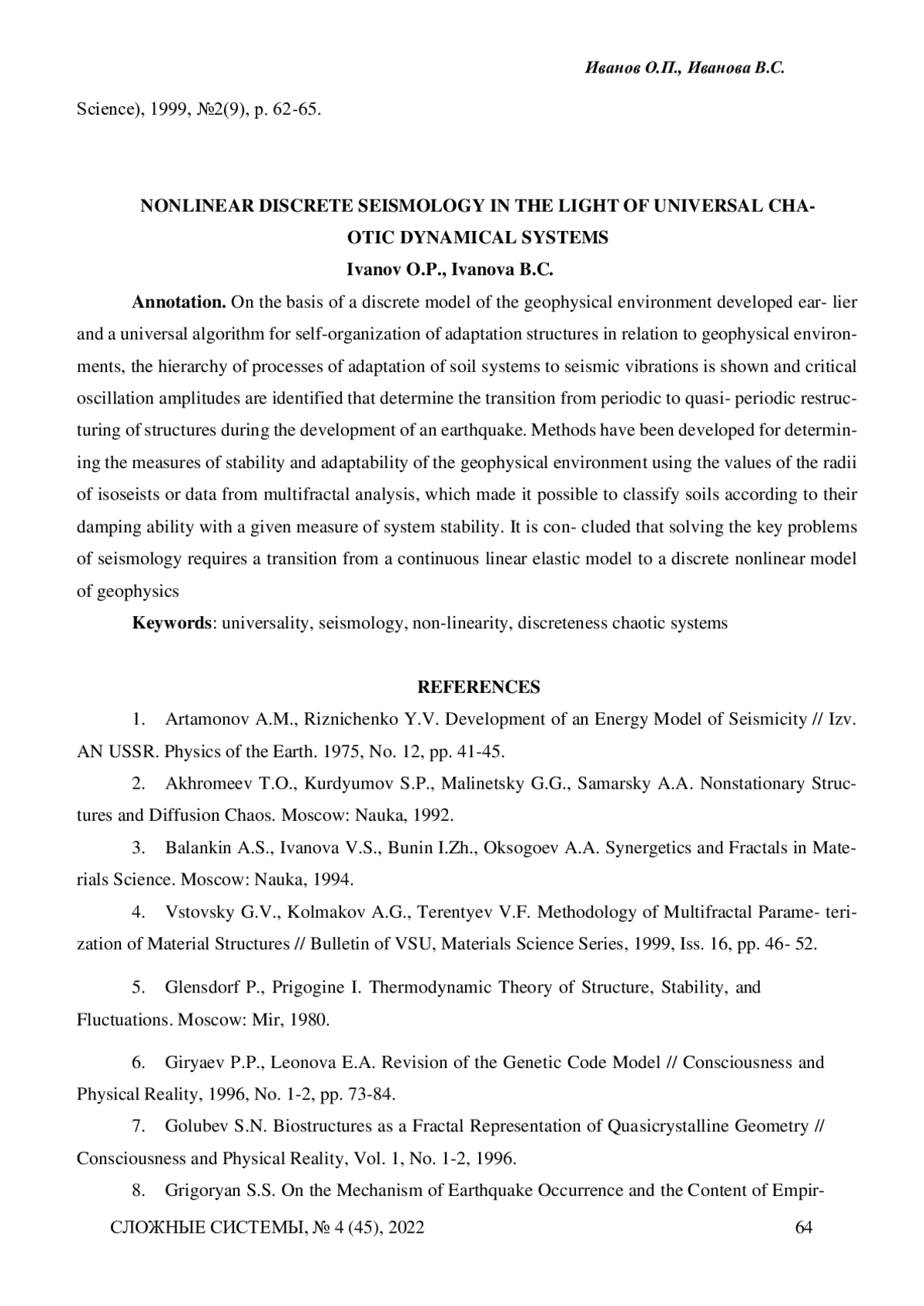 Иванов О.П., Иванова В.С.

Science), 1999, №2(9), p. 62-65.

NONLINEAR DISCRETE SEISMOLOGY IN THE LIGHT OF UNIVERSAL CHAOTIC DYNAMICAL SYSTEMS

Ivanov O.P., Ivanova B.C.

Annotation. On the basis of a discrete model of the geophysical environment developed ear- lier and a universal algorithm for self-organization of adaptation structures in relation to geophysical environments, the hierarchy of processes of adaptation of soil systems to seismic vibrations is shown and critical oscillation amplitudes are identified that determine the transition from periodic to quasi- periodic restructuring of structures during the development of an earthquake. Methods have been developed for determining the measures of stability and adaptability of the geophysical environment using the values of the radii of isoseists or data from multifractal analysis, which made it possible to classify soils according to their damping ability with a given measure of system stability. It is con- cluded that solving the key problems of seismology requires a transition from a continuous linear elastic model to a discrete nonlinear model of geophysics

Keywords: universality, seismology, non-linearity, discreteness chaotic systems

REFERENCES

1. Artamonov A.M., Riznichenko Y.V. Development of an Energy Model of Seismicity // Izv. AN USSR. Physics of the Earth. 1975, No. 12, pp. 41-45.

2. Akhromeev T.O., Kurdyumov S.P., Malinetsky G.G., Samarsky A.A. Nonstationary Structures and Diffusion Chaos. Moscow: Nauka, 1992.

3. Balankin A.S., Ivanova V.S., Bunin I.Zh., Oksogoev A.A. Synergetics and Fractals in Materials Science. Moscow: Nauka, 1994.

4. Vstovsky G.V., Kolmakov A.G., Terentyev V.F. Methodology of Multifractal Parame- terization of Material Structures // Bulletin of VSU, Materials Science Series, 1999, Iss. 16, pp. 46- 52.

5. Glensdorf P., Prigogine I. Thermodynamic Theory of Structure, Stability, and Fluctuations. Moscow: Mir, 1980.

6. Giryaev P.P., Leonova E.A. Revision of the Genetic Code Model // Consciousness and Physical Reality, 1996, No. 1-2, pp. 73-84.

7. Golubev S.N. Biostructures as a Fractal Representation of Quasicrystalline Geometry // Consciousness and Physical Reality, Vol. 1, No. 1-2, 1996.

8. Grigoryan S.S. On the Mechanism of Earthquake Occurrence and the Content of Empir-

СЛОЖНЫЕ СИСТЕМЫ, № 4 (45), 2022 64